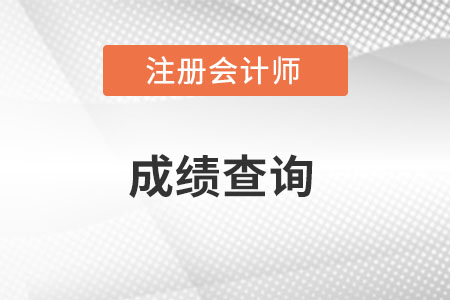 注册会计师

成绩查询